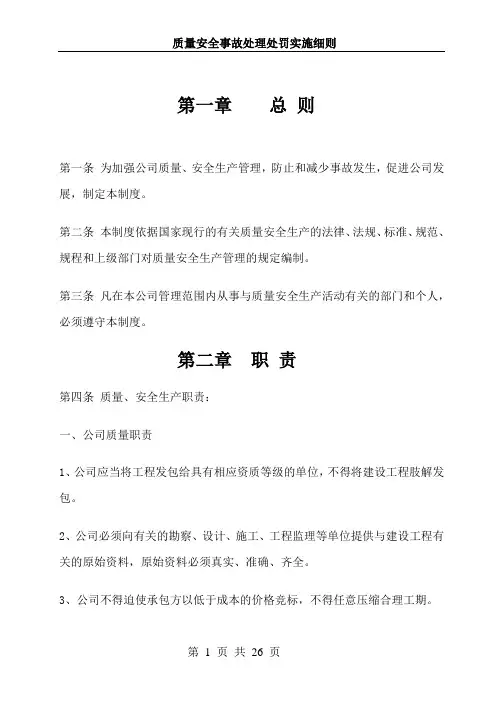 质量安全事故处理处罚实施细则

第一章　　总 则

第一条 为加强公司质量、安全生产管理，防止和减少事故发生，促进公司发展，制定本制度。

第二条 本制度依据国家现行的有关质量安全生产的法律、法规、标准、规范、规程和上级部门对质量安全生产管理的规定编制。

第三条 凡在本公司管理范围内从事与质量安全生产活动有关的部门和个人，必须遵守本制度。

第二章　职 责

第四条 质量、安全生产职责：

一、公司质量职责

1、公司应当将工程发包给具有相应资质等级的单位，不得将建设工程肢解发包。

2、公司必须向有关的勘察、设计、施工、工程监理等单位提供与建设工程有关的原始资料，原始资料必须真实、准确、齐全。

3、公司不得迫使承包方以低于成本的价格竞标，不得任意压缩合理工期。

第 1 页 共 26 页